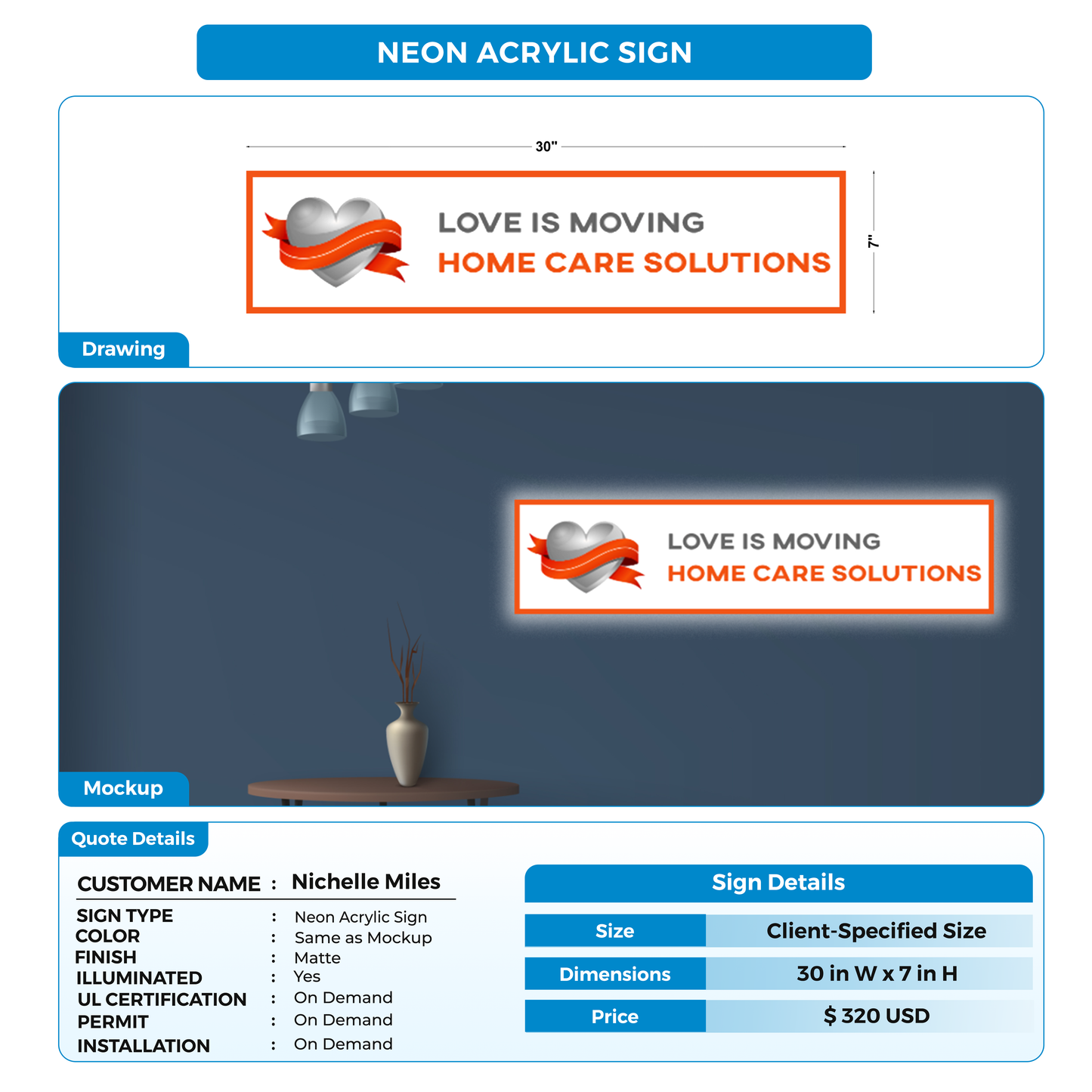 NEON ACRYLIC SIGN

30"

LOVE IS MOVING
HOME CARE SOLUTIONS

7"

Drawing

LOVE IS MOVING
HOME CARE SOLUTIONS

Mockup

Quote Details

CUSTOMER NAME : Nichelle Miles

SIGN TYPE : Neon Acrylic Sign
COLOR : Same as Mockup
FINISH : Matte
ILLUMINATED : Yes
UL CERTIFICATION : On Demand
PERMIT : On Demand
INSTALLATION : On Demand

Sign Details

| Size | Client-Specified Size |
|---|---|
| Dimensions | 30 in W x 7 in H |
| Price | $ 320 USD |